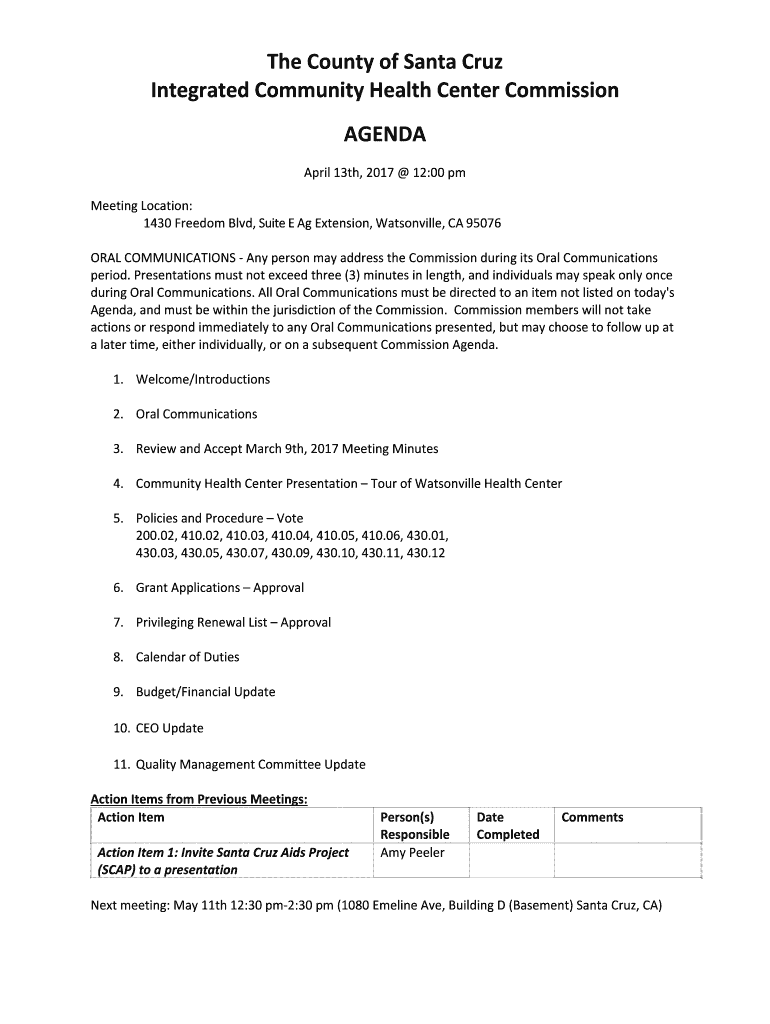 The County of Santa Cruz
Integrated Community Health Center Commission

AGENDA

April 13th, 2017 @ 12:00 pm

Meeting Location:
1430 Freedom Blvd, Suite E Ag Extension, Watsonville, CA 95076

ORAL COMMUNICATIONS - Any person may address the Commission during its Oral Communications period. Presentations must not exceed three (3) minutes in length, and individuals may speak only once during Oral Communications. All Oral Communications must be directed to an item not listed on today's Agenda, and must be within the jurisdiction of the Commission. Commission members will not take actions or respond immediately to any Oral Communications presented, but may choose to follow up at a later time, either individually, or on a subsequent Commission Agenda.

1. Welcome/Introductions

2. Oral Communications

3. Review and Accept March 9th, 2017 Meeting Minutes

4. Community Health Center Presentation – Tour of Watsonville Health Center

5. Policies and Procedure – Vote
200.02, 410.02, 410.03, 410.04, 410.05, 410.06, 430.01, 430.03, 430.05, 430.07, 430.09, 430.10, 430.11, 430.12

6. Grant Applications – Approval

7. Privileging Renewal List – Approval

8. Calendar of Duties

9. Budget/Financial Update

10. CEO Update

11. Quality Management Committee Update

Action Items from Previous Meetings:

| Action Item | Person(s) Responsible | Date Completed | Comments |
|---|---|---|---|
| Action Item 1: Invite Santa Cruz Aids Project (SCAP) to a presentation | Amy Peeler | | |

Next meeting: May 11th 12:30 pm-2:30 pm (1080 Emeline Ave, Building D (Basement) Santa Cruz, CA)